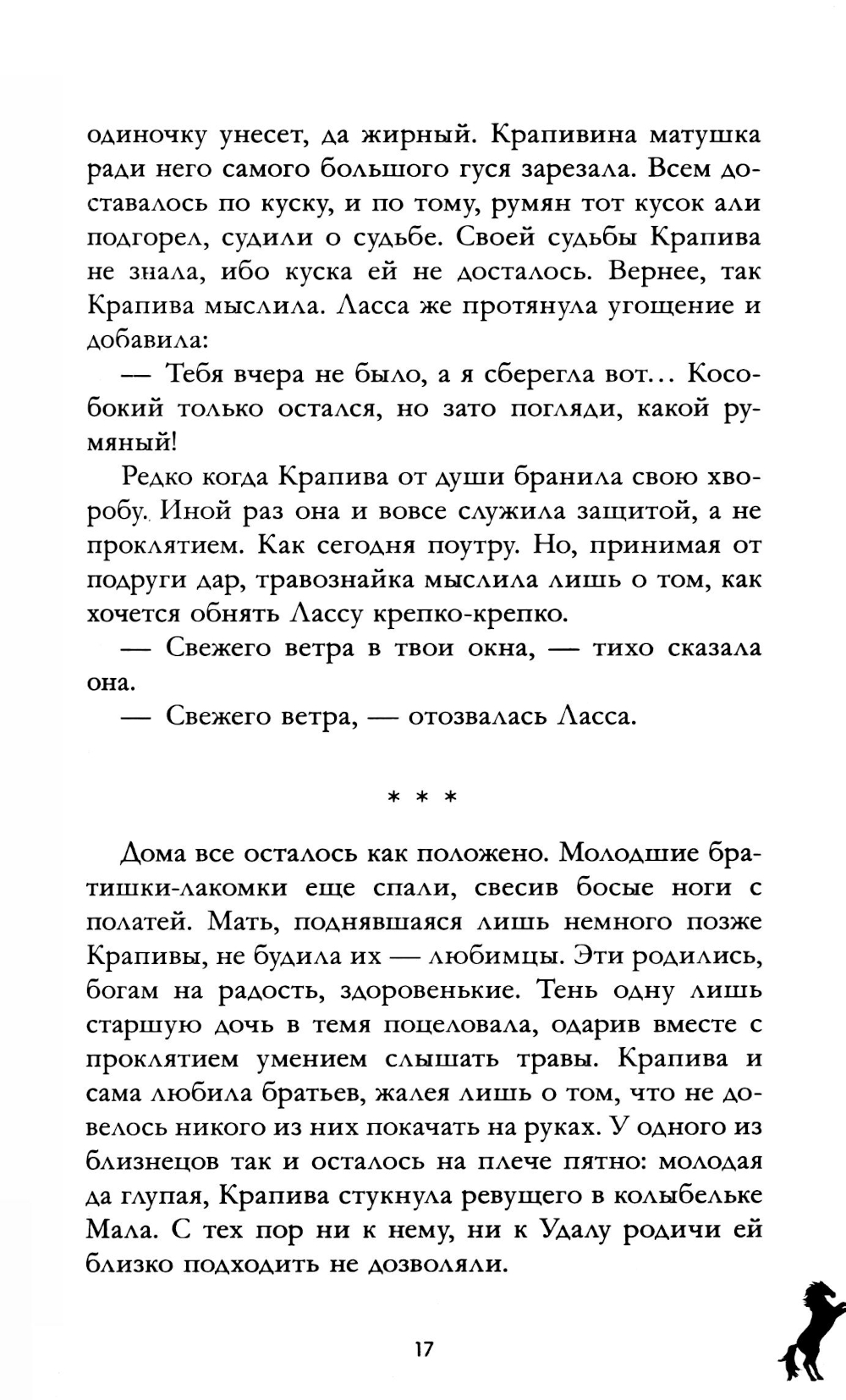 одиночку унесет, да жирный. Крапивина матушка ради него самого большого гуся зарезала. Всем доставалось по куску, и по тому, румян тот кусок али подгорел, судили о судьбе. Своей судьбы Крапива не знала, ибо куска ей не досталось. Вернее, так Крапива мыслила. Ласса же протянула угощение и добавила:

— Тебя вчера не было, а я сберегла вот... Кособокий только остался, но зато погляди, какой румяный!

Редко когда Крапива от души бранила свою хворобу. Иной раз она и вовсе служила защитой, а не проклятием. Как сегодня поутру. Но, принимая от подруги дар, травознайка мыслила лишь о том, как хочется обнять Лассу крепко-крепко.

— Свежего ветра в твои окна, — тихо сказала она.

— Свежего ветра, — отозвалась Ласса.

* * *

Дома все осталось как положено. Молодшие братишки-лакомки еще спали, свесив босые ноги с полатей. Мать, поднявшаяся лишь немного позже Крапивы, не будила их — любимцы. Эти родились, богам на радость, здоровенькие. Тень одну лишь старшую дочь в темя поцеловала, одарив вместе с проклятием умением слышать травы. Крапива и сама любила братьев, жалея лишь о том, что не довелось никого из них покачать на руках. У одного из близнецов так и осталось на плече пятно: молодая да глупая, Крапива стукнула ревущего в колыбельке Мала. С тех пор ни к нему, ни к Удалу родичи ей близко подходить не дозволяли.

17